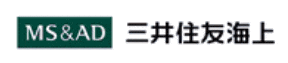 MS&AD 三井住友海上